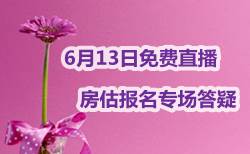 6月13日免费直播

房估报名专场答疑